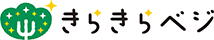 きらきらベジ